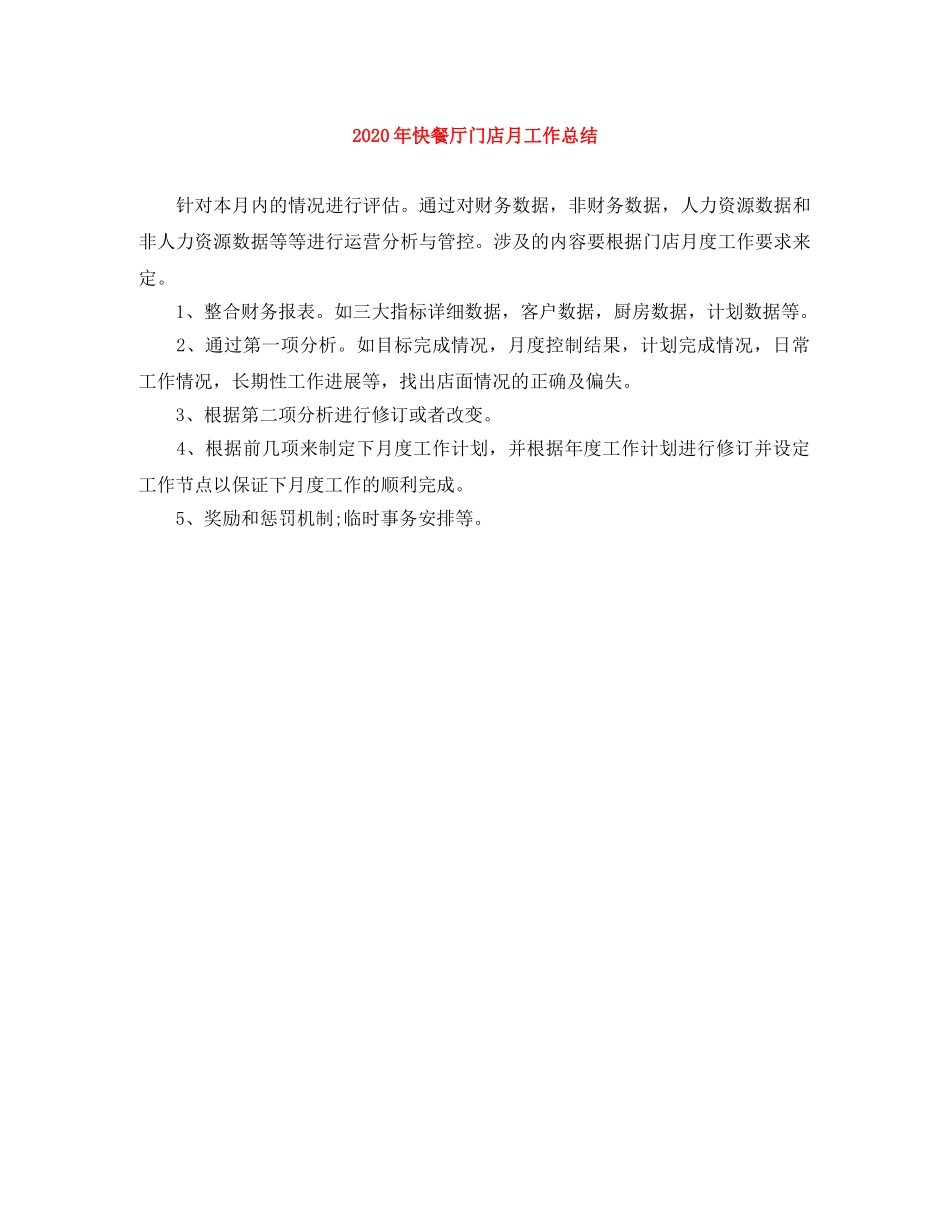 2020年快餐厅门店月工作总结

针对本月内的情况进行评估。通过对财务数据，非财务数据，人力资源数据和非人力资源数据等等进行运营分析与管控。涉及的内容要根据门店月度工作要求来定。

1、整合财务报表。如三大指标详细数据，客户数据，厨房数据，计划数据等。

2、通过第一项分析。如目标完成情况，月度控制结果，计划完成情况，日常工作情况，长期性工作进展等，找出店面情况的正确及偏失。

3、根据第二项分析进行修订或者改变。

4、根据前几项来制定下月度工作计划，并根据年度工作计划进行修订并设定工作节点以保证下月度工作的顺利完成。

5、奖励和惩罚机制;临时事务安排等。